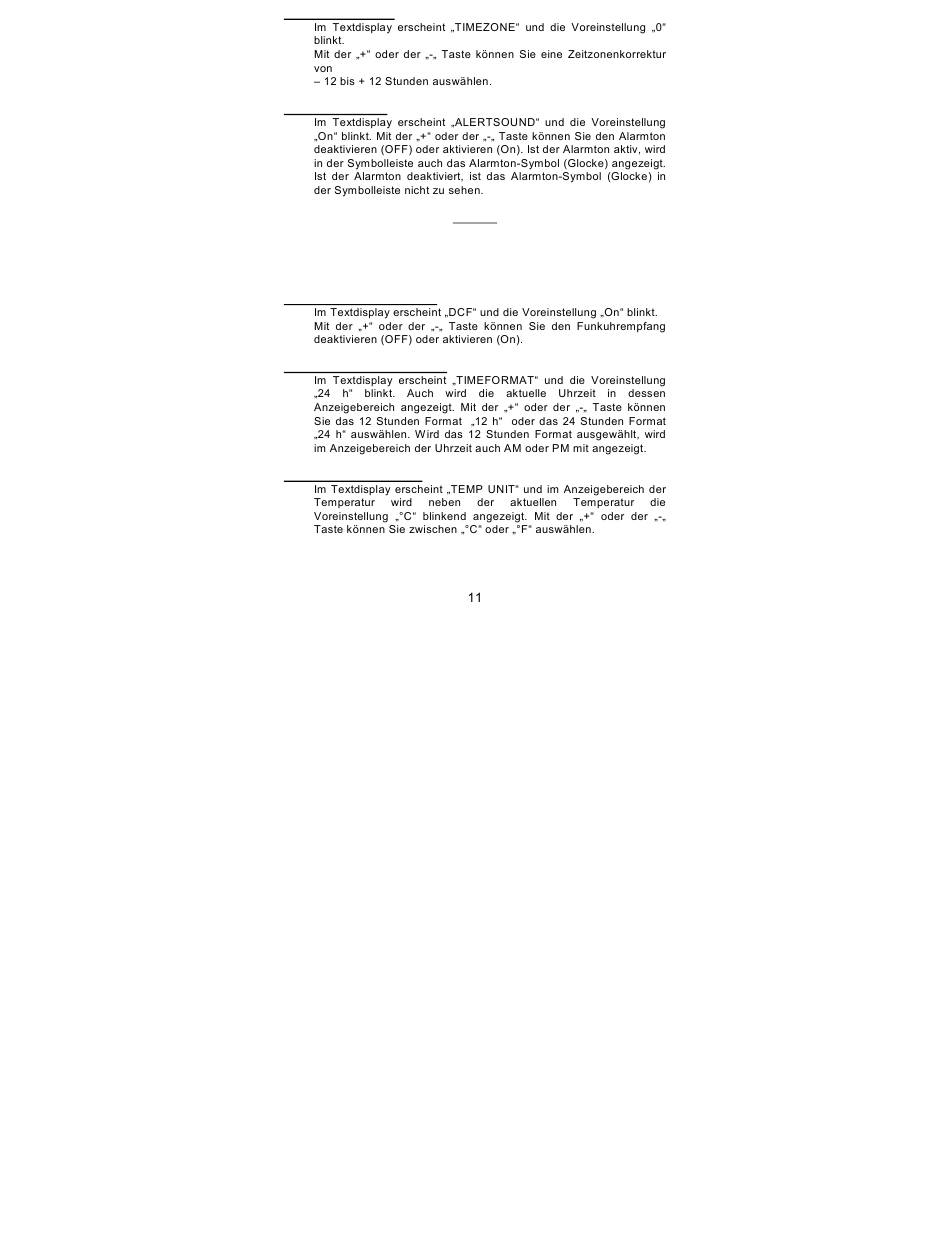 Im Textdisplay erscheint „TIMEZONE“ und die Voreinstellung „0“ blinkt.
Mit der „+“ oder der „-„ Taste können Sie eine Zeitzonenkorrektur von
– 12 bis + 12 Stunden auswählen.

Im Textdisplay erscheint „ALERTSOUND“ und die Voreinstellung „On“ blinkt. Mit der „+“ oder der „-„ Taste können Sie den Alarmton deaktivieren (OFF) oder aktivieren (On). Ist der Alarmton aktiv, wird in der Symbolleiste auch das Alarmton-Symbol (Glocke) angezeigt. Ist der Alarmton deaktiviert, ist das Alarmton-Symbol (Glocke) in der Symbolleiste nicht zu sehen.

Im Textdisplay erscheint „DCF“ und die Voreinstellung „On“ blinkt. Mit der „+“ oder der „-„ Taste können Sie den Funkuhrempfang deaktivieren (OFF) oder aktivieren (On).

Im Textdisplay erscheint „TIMEFORMAT“ und die Voreinstellung „24 h“ blinkt. Auch wird die aktuelle Uhrzeit in dessen Anzeigebereich angezeigt. Mit der „+“ oder der „-„ Taste können Sie das 12 Stunden Format „12 h“ oder das 24 Stunden Format „24 h“ auswählen. Wird das 12 Stunden Format ausgewählt, wird im Anzeigebereich der Uhrzeit auch AM oder PM mit angezeigt.

Im Textdisplay erscheint „TEMP UNIT“ und im Anzeigebereich der Temperatur wird neben der aktuellen Temperatur die Voreinstellung „°C“ blinkend angezeigt. Mit der „+“ oder der „-„ Taste können Sie zwischen „°C“ oder „°F“ auswählen.

11